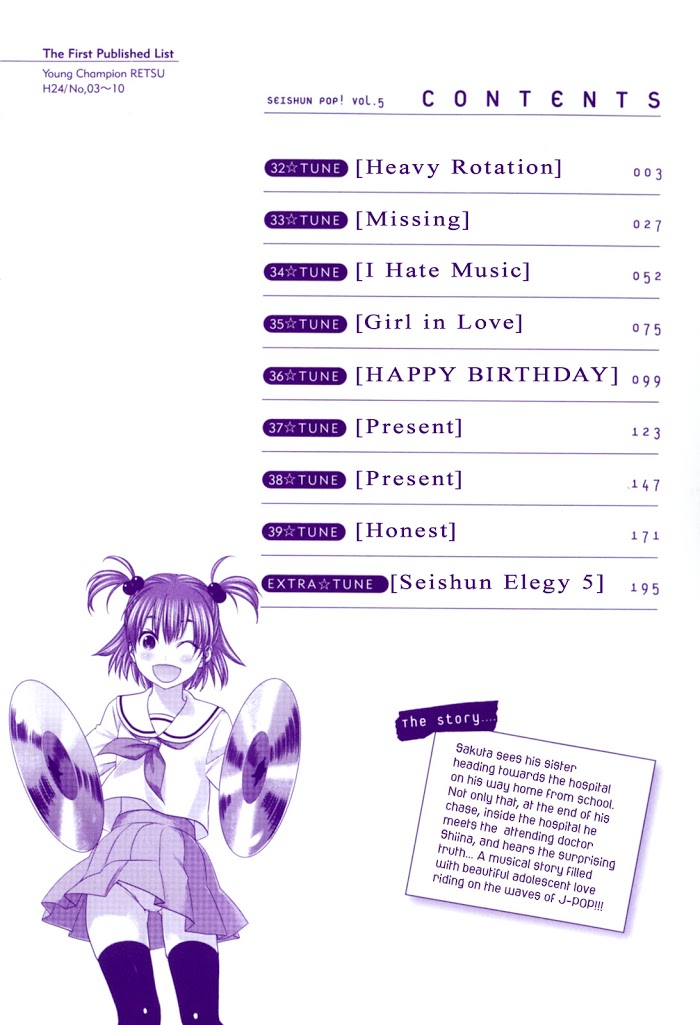 The First Published List
Young Champion RETSU
H24/No,03～10

SEISHUN POP! vol.5 CONTENTS

32☆TUNE [Heavy Rotation] 003

33☆TUNE [Missing] 027

34☆TUNE [I Hate Music] 052

35☆TUNE [Girl in Love] 075

36☆TUNE [HAPPY BIRTHDAY] 099

37☆TUNE [Present] 123

38☆TUNE [Present] 147

39☆TUNE [Honest] 171

EXTRA☆TUNE [Seishun Elegy 5] 195

The story....

Sakuta sees his sister heading towards the hospital on his way home from school. Not only that, at the end of his chase, inside the hospital he meets the attending doctor Shiina, and hears the surprising truth... A musical story filled with beautiful adolescent love riding on the waves of J-POP!!!